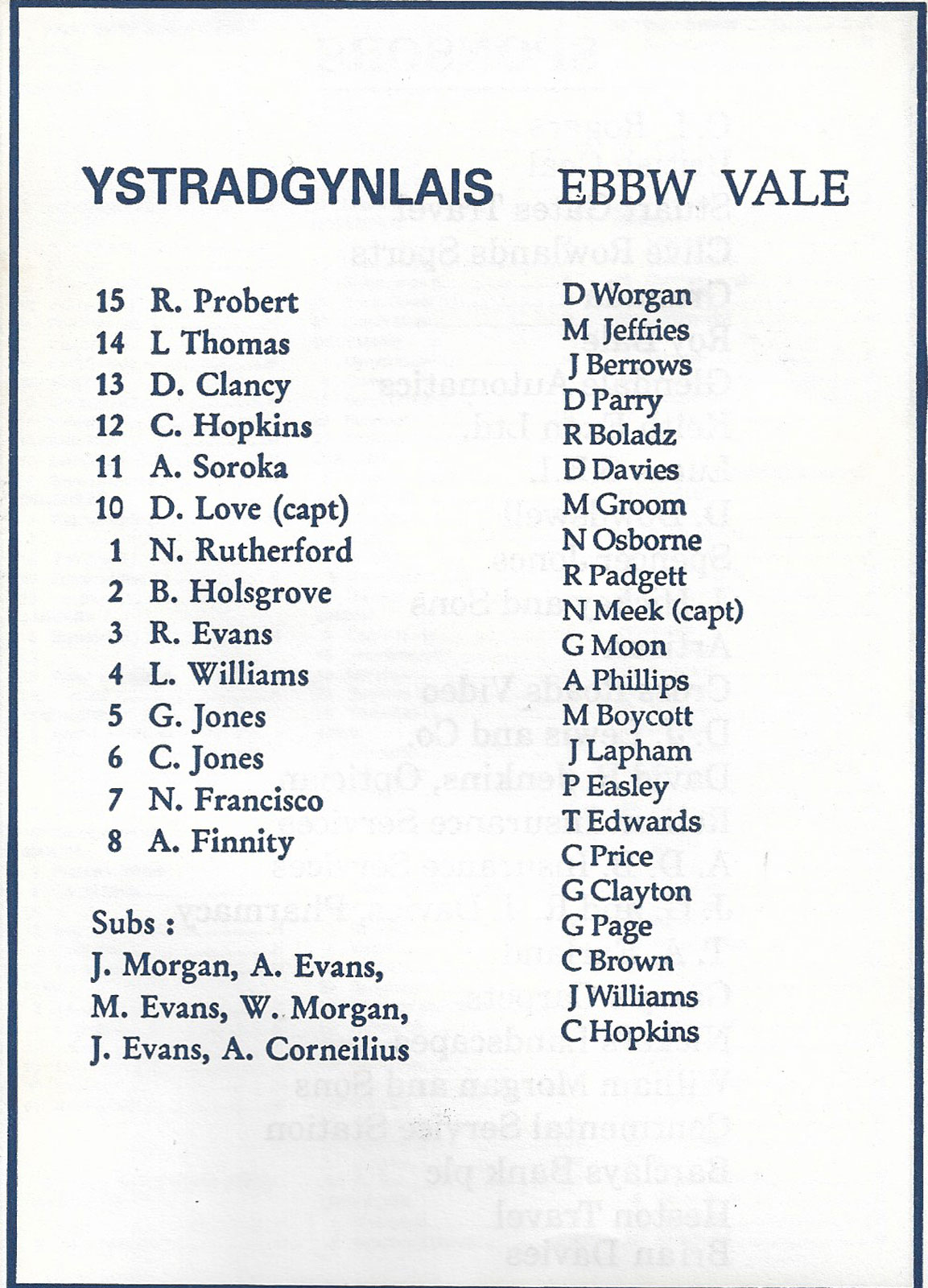 YSTRADGYNLAIS

15 R. Probert
14 L Thomas
13 D. Clancy
12 C. Hopkins
11 A. Soroka
10 D. Love (capt)
1 N. Rutherford
2 B. Holsgrove
3 R. Evans
4 L. Williams
5 G. Jones
6 C. Jones
7 N. Francisco
8 A. Finnity

Subs :
J. Morgan, A. Evans, M. Evans, W. Morgan, J. Evans, A. Corneilius

EBBW VALE

D Worgan
M Jeffries
J Berrows
D Parry
R Boladz
D Davies
M Groom
N Osborne
R Padgett
N Meek (capt)
G Moon
A Phillips
M Boycott
J Lapham
P Easley
T Edwards
C Price
G Clayton
G Page
C Brown
J Williams
C Hopkins